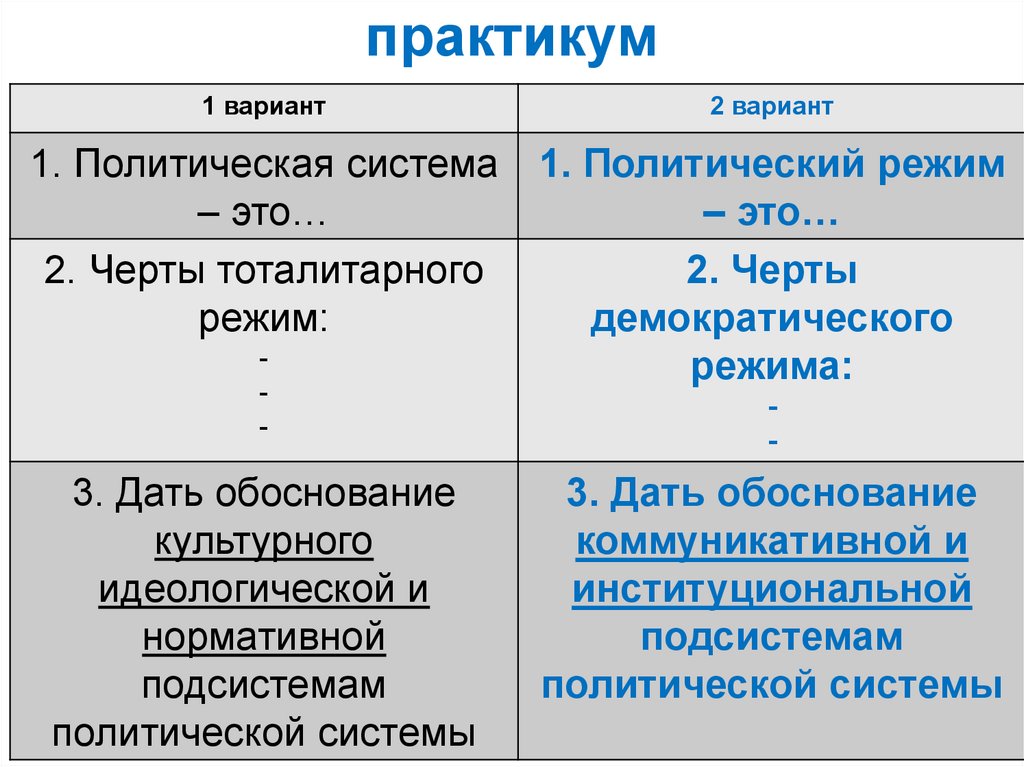 практикум

| 1 вариант | 2 вариант |
|---|---|
| 1. Политическая система – это… | 1. Политический режим – это… |
| 2. Черты тоталитарного режим: - - - | 2. Черты демократического режима: - - |
| 3. Дать обоснование культурного идеологической и нормативной подсистемам политической системы | 3. Дать обоснование коммуникативной и институциональной подсистемам политической системы |